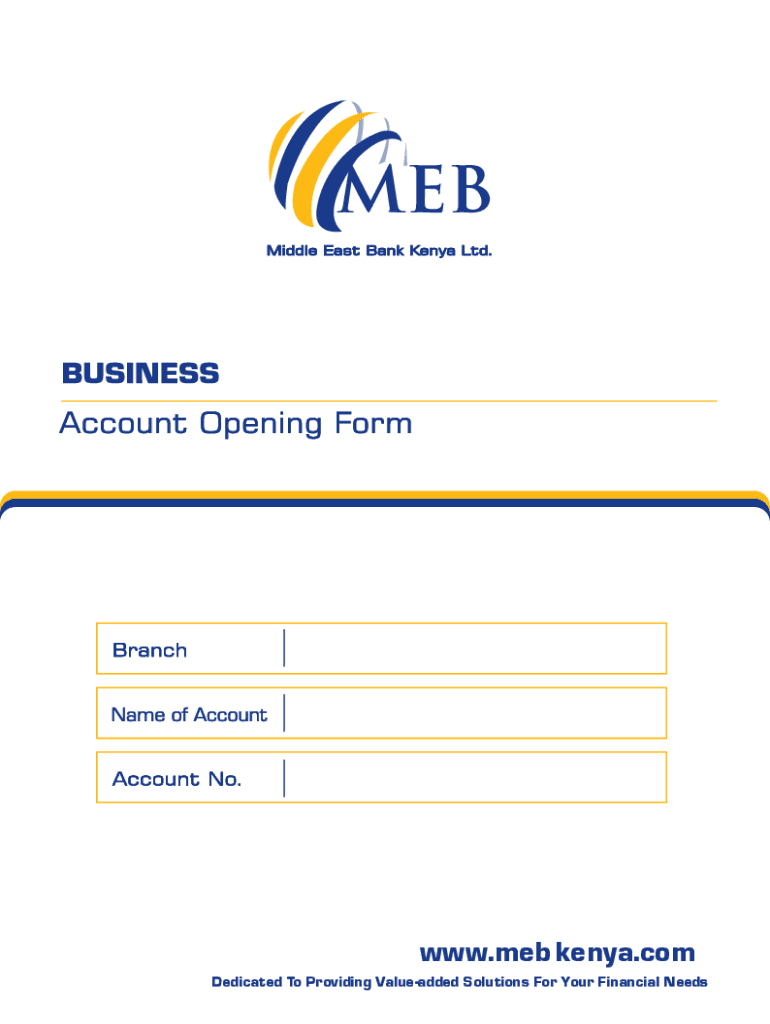 MEB

Middle East Bank Kenya Ltd.

BUSINESS

Account Opening Form

Branch

Name of Account

Account No.

www.mebkenya.com

Dedicated To Providing Value-added Solutions For Your Financial Needs